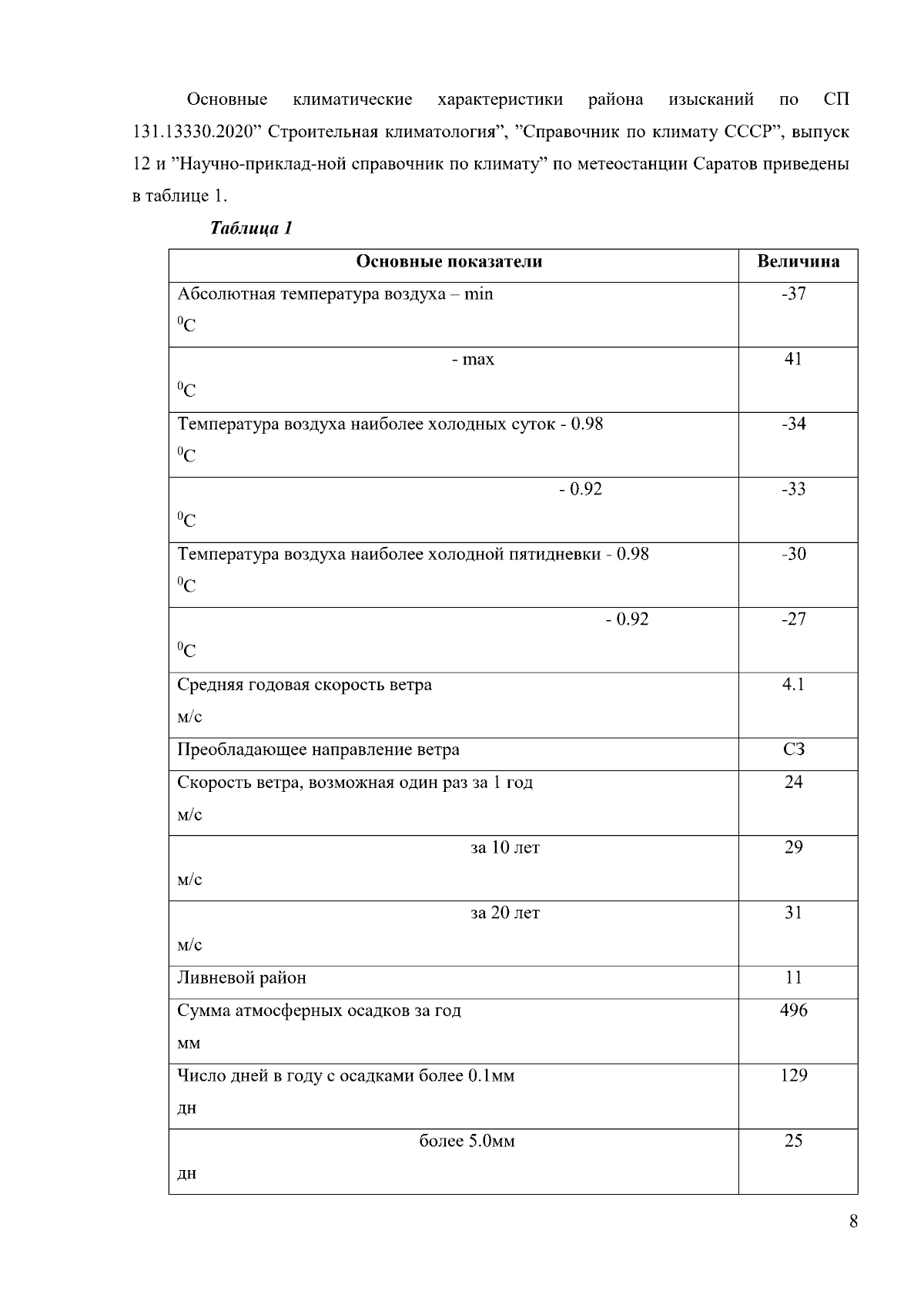 Основные климатические характеристики района изысканий по СП 131.13330.2020” Строительная климатология”, ”Справочник по климату СССР”, выпуск 12 и ”Научно-приклад-ной справочник по климату” по метеостанции Саратов приведены в таблице 1.

Таблица 1

| Основные показатели | Величина |
|---|---|
| Абсолютная температура воздуха – min $^0C$ | -37 |
| - max $^0C$ | 41 |
| Температура воздуха наиболее холодных суток - 0.98 $^0C$ | -34 |
| - 0.92 $^0C$ | -33 |
| Температура воздуха наиболее холодной пятидневки - 0.98 $^0C$ | -30 |
| - 0.92 $^0C$ | -27 |
| Средняя годовая скорость ветра м/с | 4.1 |
| Преобладающее направление ветра | СЗ |
| Скорость ветра, возможная один раз за 1 год м/с | 24 |
| за 10 лет м/с | 29 |
| за 20 лет м/с | 31 |
| Ливневой район | 11 |
| Сумма атмосферных осадков за год мм | 496 |
| Число дней в году с осадками более 0.1мм дн | 129 |
| более 5.0мм дн | 25 |

8